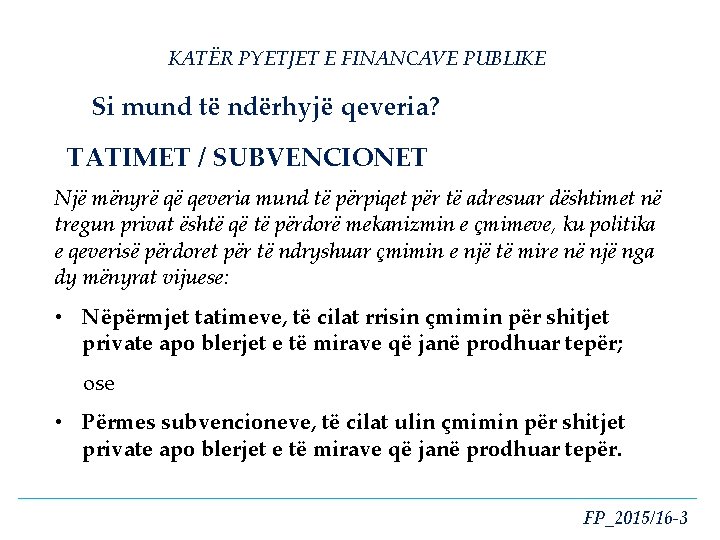 KATËR PYETJET E FINANCAVE PUBLIKE

Si mund të ndërhyjë qeveria?

TATIMET / SUBVENCIONET

Një mënyrë që qeveria mund të përpiqet për të adresuar dështimet në tregun privat është që të përdorë mekanizmin e çmimeve, ku politika e qeverisë përdoret për të ndryshuar çmimin e një të mire në një nga dy mënyrat vijuese:

• Nëpërmjet tatimeve, të cilat rrisin çmimin për shitjet private apo blerjet e të mirave që janë prodhuar tepër;

ose

• Përmes subvencioneve, të cilat ulin çmimin për shitjet private apo blerjet e të mirave që janë prodhuar tepër.

FP_2015/16-3